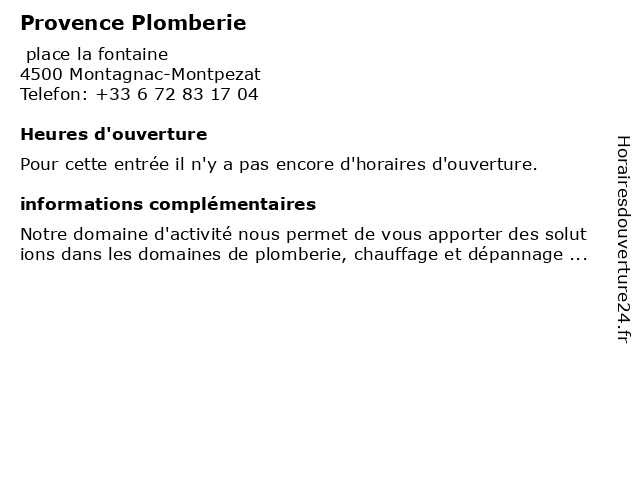 Provence Plomberie

place la fontaine
4500 Montagnac-Montpezat
Telefon: +33 6 72 83 17 04

Heures d'ouverture

Pour cette entrée il n'y a pas encore d'horaires d'ouverture.

informations complémentaires

Notre domaine d'activité nous permet de vous apporter des solutions dans les domaines de plomberie, chauffage et dépannage ...

Horairesdouverture24.fr